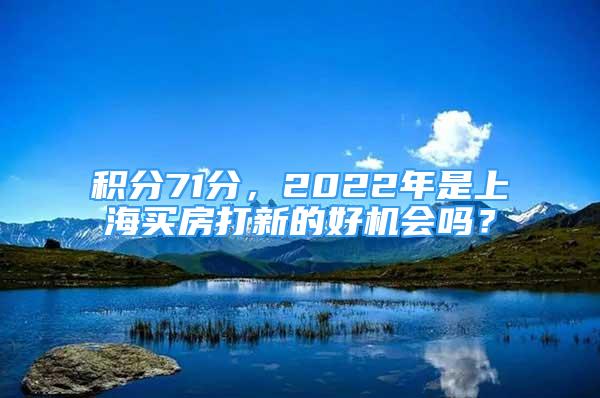 积分71分，2022年是上海买房打新的好机会吗？